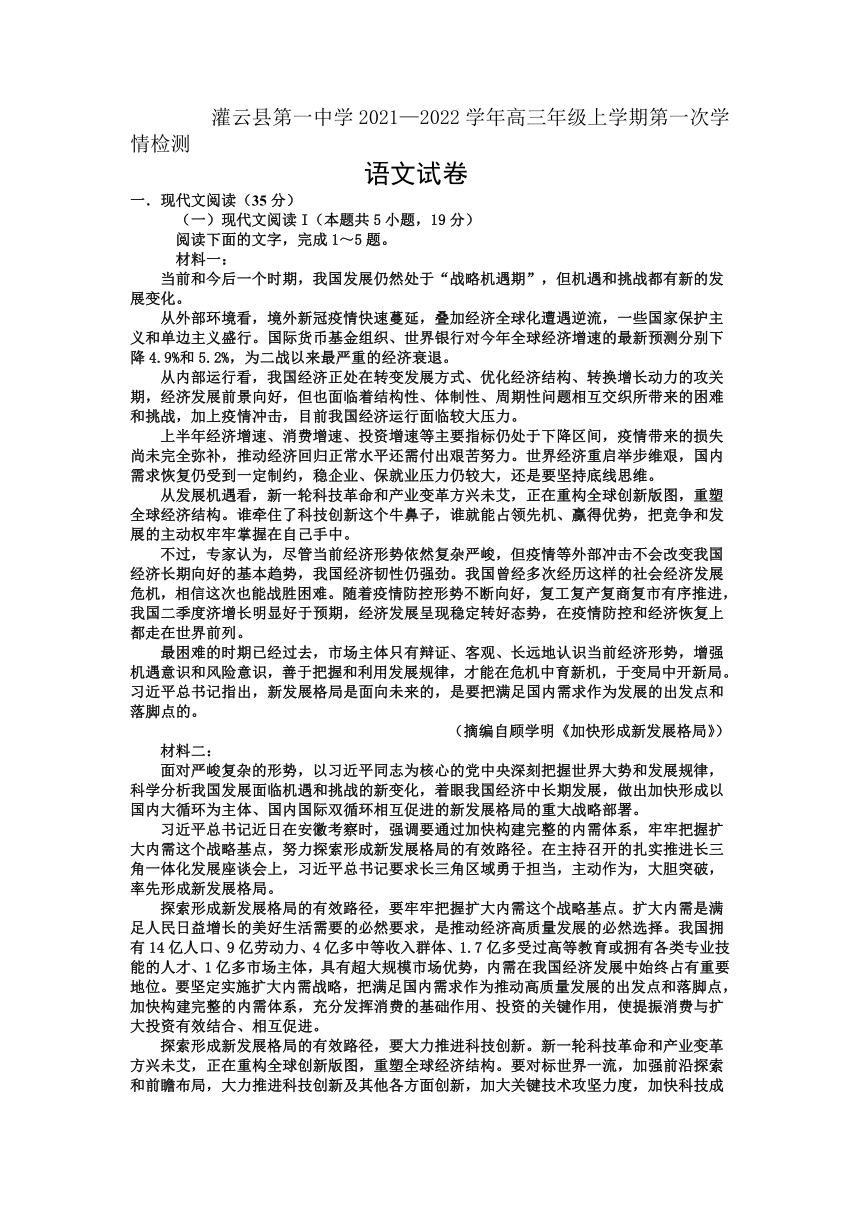 灌云县第一中学 2021—2022 学年高三年级上学期第一次学情检测

语文试卷

一．现代文阅读（35 分）

（一）现代文阅读 I（本题共 5 小题，19 分）

阅读下面的文字，完成 1～5 题。

材料一：

当前和今后一个时期，我国发展仍然处于“战略机遇期”，但机遇和挑战都有新的发展变化。

从外部环境看，境外新冠疫情快速蔓延，叠加经济全球化遭遇逆流，一些国家保护主义和单边主义盛行。国际货币基金组织、世界银行对今年全球经济增速的最新预测分别下降 4.9%和 5.2%，为二战以来最严重的经济衰退。

从内部运行看，我国经济正处在转变发展方式、优化经济结构、转换增长动力的攻关期，经济发展前景向好，但也面临着结构性、体制性、周期性问题相互交织所带来的困难和挑战，加上疫情冲击，目前我国经济运行面临较大压力。

上半年经济增速、消费增速、投资增速等主要指标仍处于下降区间，疫情带来的损失尚未完全弥补，推动经济回归正常水平还需付出艰苦努力。世界经济重启举步维艰，国内需求恢复仍受到一定制约，稳企业、保就业压力仍较大，还是要坚持底线思维。

从发展机遇看，新一轮科技革命和产业变革方兴未艾，正在重构全球创新版图，重塑全球经济结构。谁牵住了科技创新这个牛鼻子，谁就能占领先机、赢得优势，把竞争和发展的主动权牢牢掌握在自己手中。

不过，专家认为，尽管当前经济形势依然复杂严峻，但疫情等外部冲击不会改变我国经济长期向好的基本趋势，我国经济韧性仍强劲。我国曾经多次经历这样的社会经济发展危机，相信这次也能战胜困难。随着疫情防控形势不断向好，复工复产复商复市有序推进，我国二季度济增长明显好于预期，经济发展呈现稳定转好态势，在疫情防控和经济恢复上都走在世界前列。

最困难的时期已经过去，市场主体只有辩证、客观、长远地认识当前经济形势，增强机遇意识和风险意识，善于把握和利用发展规律，才能在危机中育新机，于变局中开新局。习近平总书记指出，新发展格局是面向未来的，是要把满足国内需求作为发展的出发点和落脚点的。

（摘编自顾学明《加快形成新发展格局》）

材料二：

面对严峻复杂的形势，以习近平同志为核心的党中央深刻把握世界大势和发展规律，科学分析我国发展面临机遇和挑战的新变化，着眼我国经济中长期发展，做出加快形成以国内大循环为主体、国内国际双循环相互促进的新发展格局的重大战略部署。

习近平总书记近日在安徽考察时，强调要通过加快构建完整的内需体系，牢牢把握扩大内需这个战略基点，努力探索形成新发展格局的有效路径。在主持召开的扎实推进长三角一体化发展座谈会上，习近平总书记要求长三角区域勇于担当，主动作为，大胆突破，率先形成新发展格局。

探索形成新发展格局的有效路径，要牢牢把握扩大内需这个战略基点。扩大内需是满足人民日益增长的美好生活需要的必然要求，是推动经济高质量发展的必然选择。我国拥有 14 亿人口、9 亿劳动力、4 亿多中等收入群体、1.7 亿多受过高等教育或拥有各类专业技能的人才、1 亿多市场主体，具有超大规模市场优势，内需在我国经济发展中始终占有重要地位。要坚定实施扩大内需战略，把满足国内需求作为推动高质量发展的出发点和落脚点，加快构建完整的内需体系，充分发挥消费的基础作用、投资的关键作用，使提振消费与扩大投资有效结合、相互促进。

探索形成新发展格局的有效路径，要大力推进科技创新。新一轮科技革命和产业变革方兴未艾，正在重构全球创新版图，重塑全球经济结构。要对标世界一流，加强前沿探索和前瞻布局，大力推进科技创新及其他各方面创新，加大关键技术攻坚力度，加快科技成